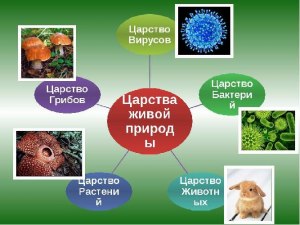 Царство Вирусов

Царство Грибов

Царства живой природы

Царство Бактерий

Царство Растений

Царство Животных